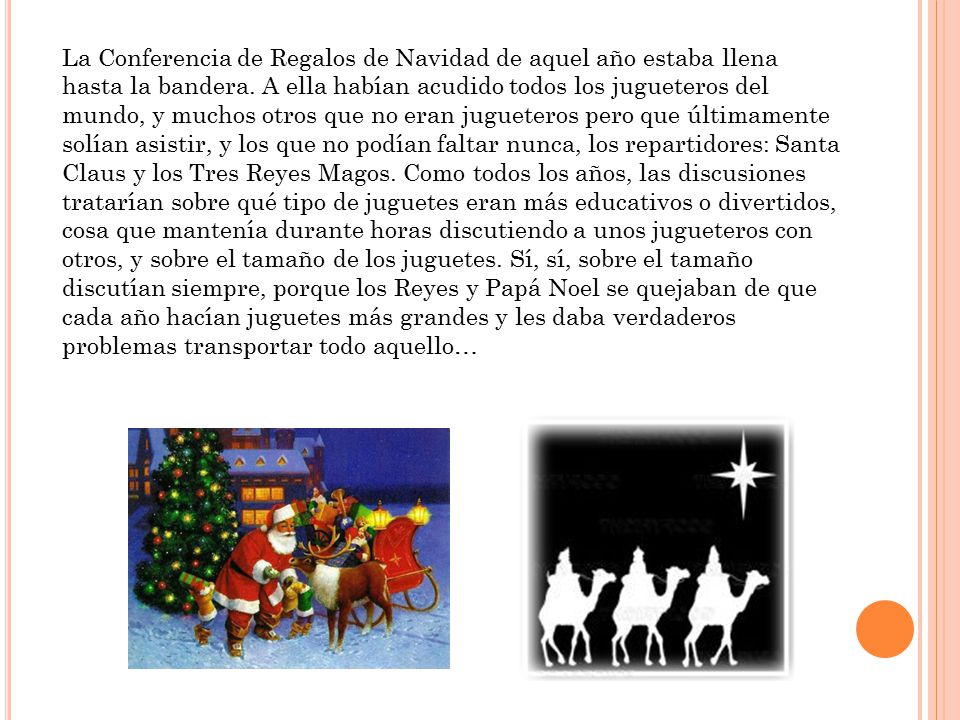 La Conferencia de Regalos de Navidad de aquel año estaba llena hasta la bandera. A ella habían acudido todos los jugueteros del mundo, y muchos otros que no eran jugueteros pero que últimamente solían asistir, y los que no podían faltar nunca, los repartidores: Santa Claus y los Tres Reyes Magos. Como todos los años, las discusiones tratarían sobre qué tipo de juguetes eran más educativos o divertidos, cosa que mantenía durante horas discutiendo a unos jugueteros con otros, y sobre el tamaño de los juguetes. Sí, sí, sobre el tamaño discutían siempre, porque los Reyes y Papá Noel se quejaban de que cada año hacían juguetes más grandes y les daba verdaderos problemas transportar todo aquello…